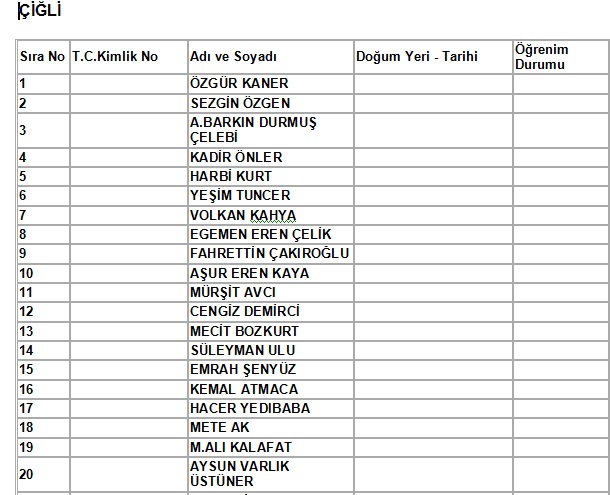 ÇİĞLİ

| Sıra No | T.C.Kimlik No | Adı ve Soyadı | Doğum Yeri - Tarihi | Öğrenim Durumu |
|---|---|---|---|---|
| 1 | | ÖZGÜR KANER | | |
| 2 | | SEZGİN ÖZGEN | | |
| 3 | | A.BARKIN DURMUŞ ÇELEBİ | | |
| 4 | | KADİR ÖNLER | | |
| 5 | | HARBİ KURT | | |
| 6 | | YEŞİM TUNCER | | |
| 7 | | VOLKAN KAHYA | | |
| 8 | | EGEMEN EREN ÇELİK | | |
| 9 | | FAHRETTİN ÇAKIROĞLU | | |
| 10 | | AŞUR EREN KAYA | | |
| 11 | | MÜRŞİT AVCI | | |
| 12 | | CENGİZ DEMİRCİ | | |
| 13 | | MECİT BOZKURT | | |
| 14 | | SÜLEYMAN ULU | | |
| 15 | | EMRAH ŞENYÜZ | | |
| 16 | | KEMAL ATMACA | | |
| 17 | | HACER YEDIBABA | | |
| 18 | | METE AK | | |
| 19 | | M.ALI KALAFAT | | |
| 20 | | AYSUN VARLIK ÜSTÜNER | | |